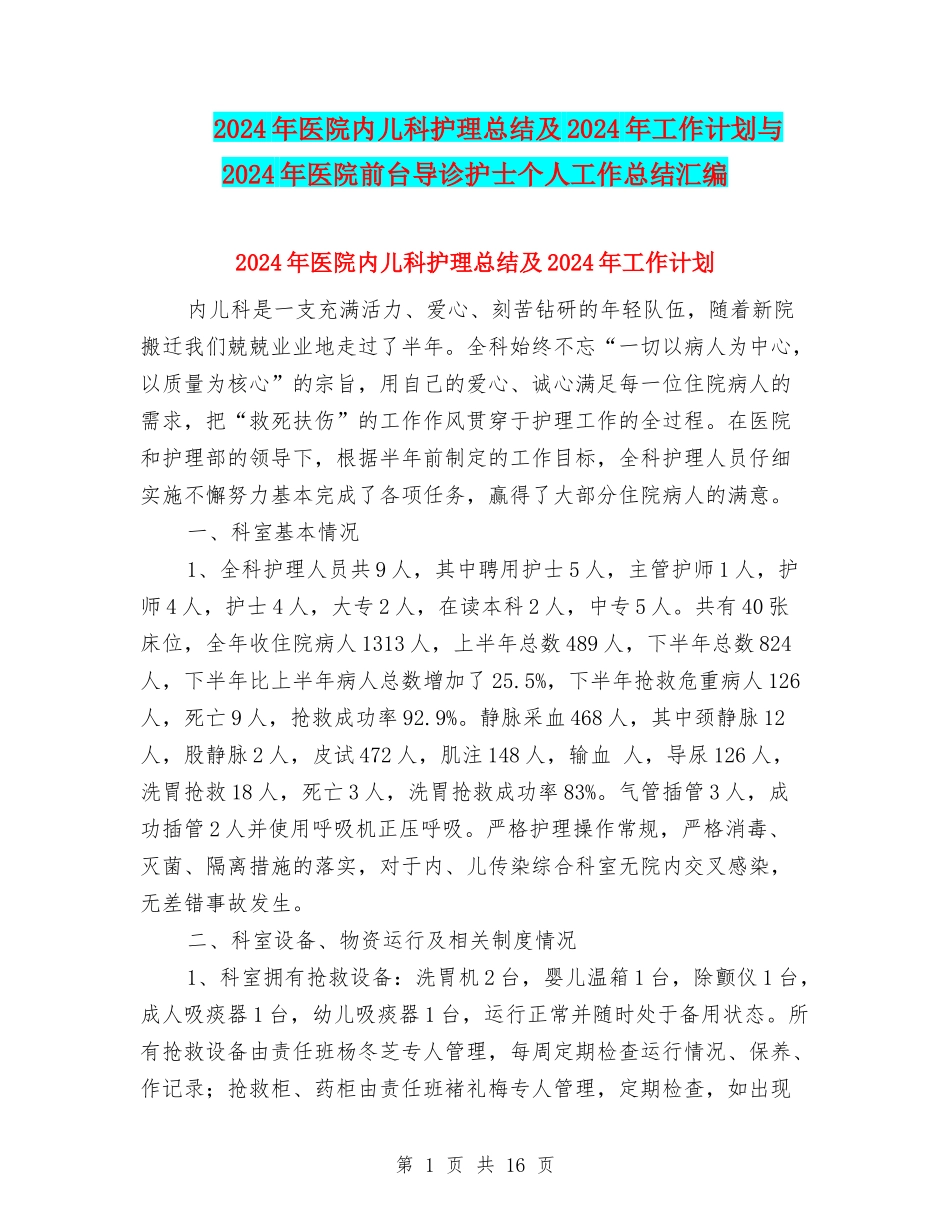 2024年医院内儿科护理总结及2024年工作计划与2024年医院前台导诊护士个人工作总结汇编

2024年医院内儿科护理总结及2024年工作计划

内儿科是一支充满活力、爱心、刻苦钻研的年轻队伍，随着新院搬迁我们兢兢业业地走过了半年。全科始终不忘“一切以病人为中心，以质量为核心”的宗旨，用自己的爱心、诚心满足每一位住院病人的需求，把“救死扶伤”的工作作风贯穿于护理工作的全过程。在医院和护理部的领导下，根据半年前制定的工作目标，全科护理人员仔细实施不懈努力基本完成了各项任务，赢得了大部分住院病人的满意。

一、科室基本情况

1、全科护理人员共9人，其中聘用护士5人，主管护师1人，护师4人，护士4人，大专2人，在读本科2人，中专5人。共有40张床位，全年收住院病人1313人，上半年总数489人，下半年总数824人，下半年比上半年病人总数增加了25.5%，下半年抢救危重病人126人，死亡9人，抢救成功率92.9%。静脉采血468人，其中颈静脉12人，股静脉2人，皮试472人，肌注148人，输血 人，导尿126人，洗胃抢救18人，死亡3人，洗胃抢救成功率83%。气管插管3人，成功插管2人并使用呼吸机正压呼吸。严格护理操作常规，严格消毒、灭菌、隔离措施的落实，对于内、儿传染综合科室无院内交叉感染，无差错事故发生。

二、科室设备、物资运行及相关制度情况

1、科室拥有抢救设备：洗胃机2台，婴儿温箱1台，除颤仪1台，成人吸痰器1台，幼儿吸痰器1台，运行正常并随时处于备用状态。所有抢救设备由责任班杨冬芝专人管理，每周定期检查运行情况、保养、作记录；抢救柜、药柜由责任班褚礼梅专人管理，定期检查，如出现

第 1 页 共 16 页